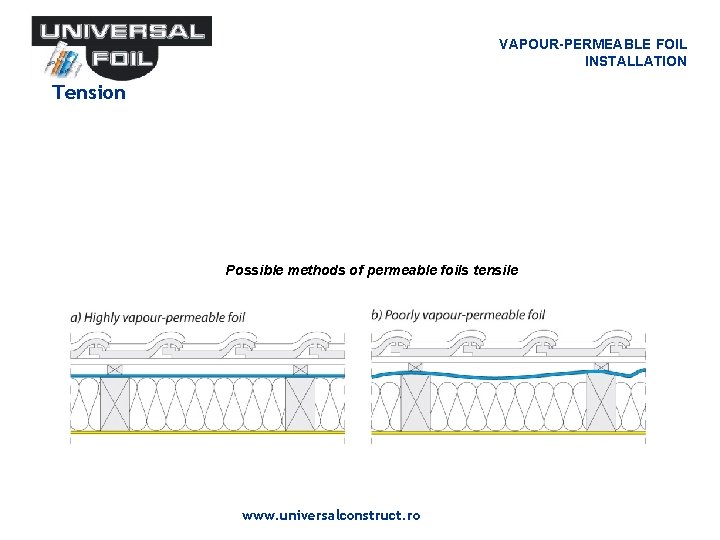 UNIVERSAL FOIL

VAPOUR-PERMEABLE FOIL INSTALLATION

Tension

Possible methods of permeable foils tensile

a) Highly vapour-permeable foil

b) Poorly vapour-permeable foil

www.universalconstruct.ro